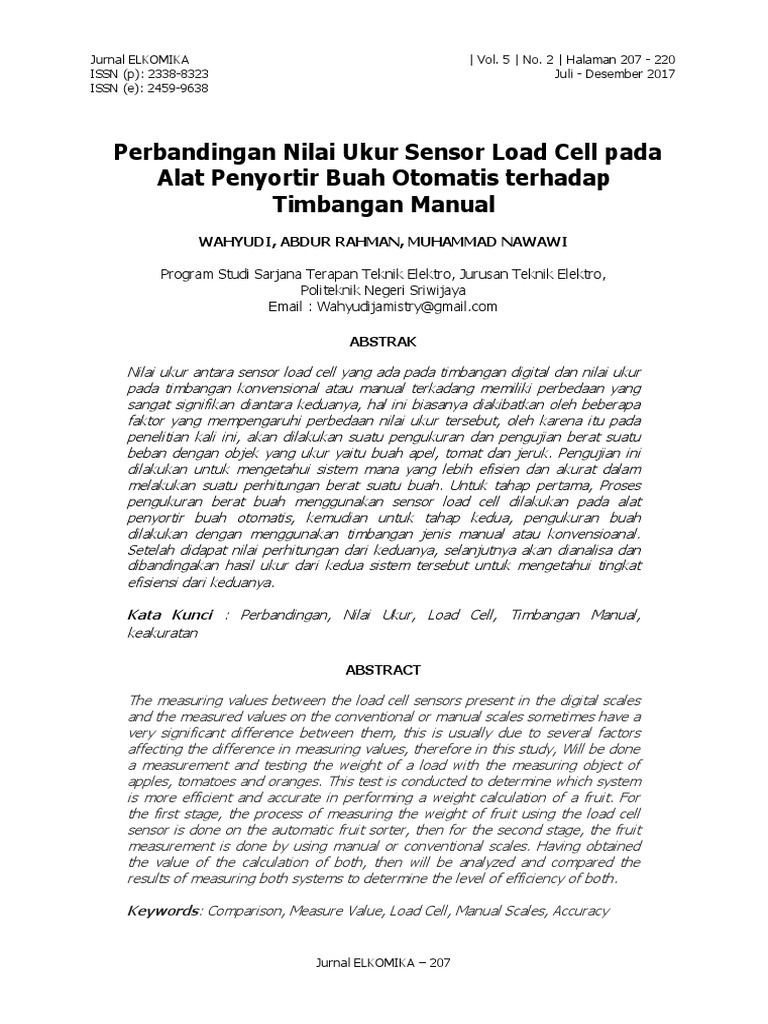 Jurnal ELKOMIKA
ISSN (p): 2338-8323
ISSN (e): 2459-9638

| Vol. 5 | No. 2 | Halaman 207 - 220
Juli - Desember 2017

Perbandingan Nilai Ukur Sensor Load Cell pada Alat Penyortir Buah Otomatis terhadap Timbangan Manual

WAHYUDI, ABDUR RAHMAN, MUHAMMAD NAWAWI

Program Studi Sarjana Terapan Teknik Elektro, Jurusan Teknik Elektro, Politeknik Negeri Sriwijaya
Email : Wahyudijamistry@gmail.com

ABSTRAK

Nilai ukur antara sensor load cell yang ada pada timbangan digital dan nilai ukur pada timbangan konvensional atau manual terkadang memiliki perbedaan yang sangat signifikan diantara keduanya, hal ini biasanya diakibatkan oleh beberapa faktor yang mempengaruhi perbedaan nilai ukur tersebut, oleh karena itu pada penelitian kali ini, akan dilakukan suatu pengukuran dan pengujian berat suatu beban dengan objek yang ukur yaitu buah apel, tomat dan jeruk. Pengujian ini dilakukan untuk mengetahui sistem mana yang lebih efisien dan akurat dalam melakukan suatu perhitungan berat suatu buah. Untuk tahap pertama, Proses pengukuran berat buah menggunakan sensor load cell dilakukan pada alat penyortir buah otomatis, kemudian untuk tahap kedua, pengukuran buah dilakukan dengan menggunakan timbangan jenis manual atau konvensioanal. Setelah didapat nilai perhitungan dari keduanya, selanjutnya akan dianalisa dan dibandingakan hasil ukur dari kedua sistem tersebut untuk mengetahui tingkat efisiensi dari keduanya.

Kata Kunci : Perbandingan, Nilai Ukur, Load Cell, Timbangan Manual, keakuratan

ABSTRACT

The measuring values between the load cell sensors present in the digital scales and the measured values on the conventional or manual scales sometimes have a very significant difference between them, this is usually due to several factors affecting the difference in measuring values, therefore in this study, Will be done a measurement and testing the weight of a load with the measuring object of apples, tomatoes and oranges. This test is conducted to determine which system is more efficient and accurate in performing a weight calculation of a fruit. For the first stage, the process of measuring the weight of fruit using the load cell sensor is done on the automatic fruit sorter, then for the second stage, the fruit measurement is done by using manual or conventional scales. Having obtained the value of the calculation of both, then will be analyzed and compared the results of measuring both systems to determine the level of efficiency of both.

Keywords: Comparison, Measure Value, Load Cell, Manual Scales, Accuracy

Jurnal ELKOMIKA – 207